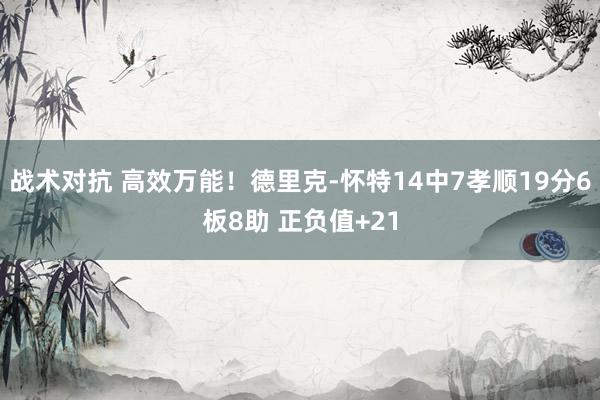 战术对抗 高效万能！德里克-怀特14中7孝顺19分6板8助 正负值+21